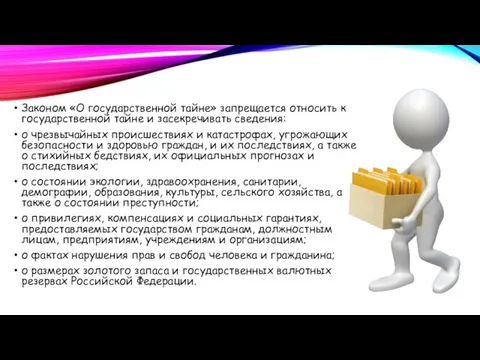 • Законом «О государственной тайне» запрещается относить к государственной тайне и засекречивать сведения:

• о чрезвычайных происшествиях и катастрофах, угрожающих безопасности и здоровью граждан, и их последствиях, а также о стихийных бедствиях, их официальных прогнозах и последствиях;

• о состоянии экологии, здравоохранения, санитарии, демографии, образования, культуры, сельского хозяйства, а также о состоянии преступности;

• о привилегиях, компенсациях и социальных гарантиях, предоставляемых государством гражданам, должностным лицам, предприятиям, учреждениям и организациям;

• о фактах нарушения прав и свобод человека и гражданина;

• о размерах золотого запаса и государственных валютных резервах Российской Федерации.